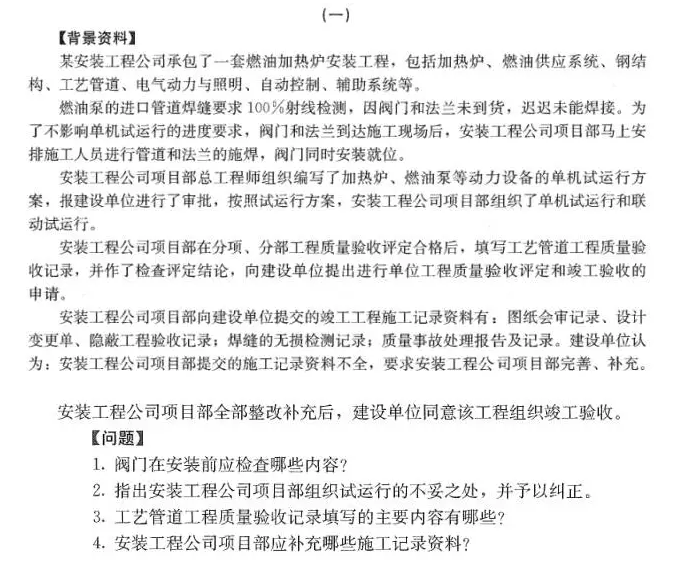 (一)

【背景资料】

某安装工程公司承包了一套燃油加热炉安装工程，包括加热炉、燃油供应系统、钢结构、工艺管道、电气动力与照明、自动控制、辅助系统等。

燃油泵的进口管道焊缝要求100%射线检测，因阀门和法兰未到货，迟迟未能焊接。为了不影响单机试运行的进度要求，阀门和法兰到达施工现场后，安装工程公司项目部马上安排施工人员进行管道和法兰的施焊，阀门同时安装就位。

安装工程公司项目部总工程师组织编写了加热炉、燃油泵等动力设备的单机试运行方案，报建设单位进行了审批，按照试运行方案，安装工程公司项目部组织了单机试运行和联动试运行。

安装工程公司项目部在分项、分部工程质量验收评定合格后，填写工艺管道工程质量验收记录，并作了检查评定结论，向建设单位提出进行单位工程质量验收评定和竣工验收的申请。

安装工程公司项目部向建设单位提交的竣工工程施工记录资料有：图纸会审记录、设计变更单、隐蔽工程验收记录；焊缝的无损检测记录；质量事故处理报告及记录。建设单位认为：安装工程公司项目部提交的施工记录资料不全，要求安装工程公司项目部完善、补充。

安装工程公司项目部全部整改补充后，建设单位同意该工程组织竣工验收。

【问题】

1. 阀门在安装前应检查哪些内容？

2. 指出安装工程公司项目部组织试运行的不妥之处，并予以纠正。

3. 工艺管道工程质量验收记录填写的主要内容有哪些？

4. 安装工程公司项目部应补充哪些施工记录资料？